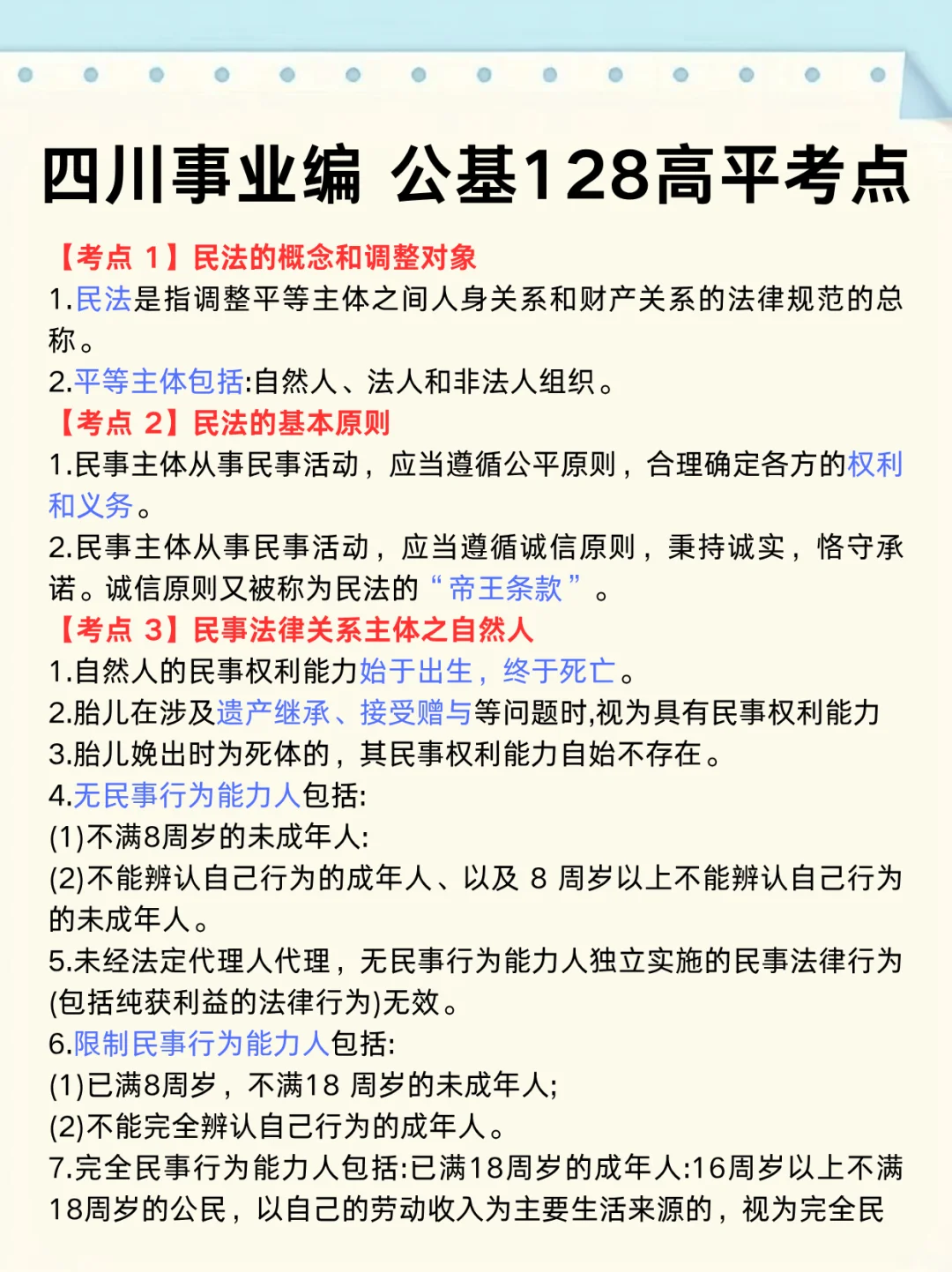 四川事业编 公基128高平考点

【考点 1】民法的概念和调整对象
1.民法是指调整平等主体之间人身关系和财产关系的法律规范的总称。
2.平等主体包括:自然人、法人和非法人组织。
【考点 2】民法的基本原则
1.民事主体从事民事活动，应当遵循公平原则，合理确定各方的权利和义务。
2.民事主体从事民事活动，应当遵循诚信原则，秉持诚实，恪守承诺。诚信原则又被称为民法的“帝王条款”。
【考点 3】民事法律关系主体之自然人
1.自然人的民事权利能力始于出生，终于死亡。
2.胎儿在涉及遗产继承、接受赠与等问题时,视为具有民事权利能力
3.胎儿娩出时为死体的，其民事权利能力自始不存在。
4.无民事行为能力人包括:
(1)不满8周岁的未成年人:
(2)不能辨认自己行为的成年人、以及 8 周岁以上不能辨认自己行为的未成年人。
5.未经法定代理人代理，无民事行为能力人独立实施的民事法律行为(包括纯获利益的法律行为)无效。
6.限制民事行为能力人包括:
(1)已满8周岁，不满18 周岁的未成年人;
(2)不能完全辨认自己行为的成年人。
7.完全民事行为能力人包括:已满18周岁的成年人:16周岁以上不满18周岁的公民，以自己的劳动收入为主要生活来源的，视为完全民